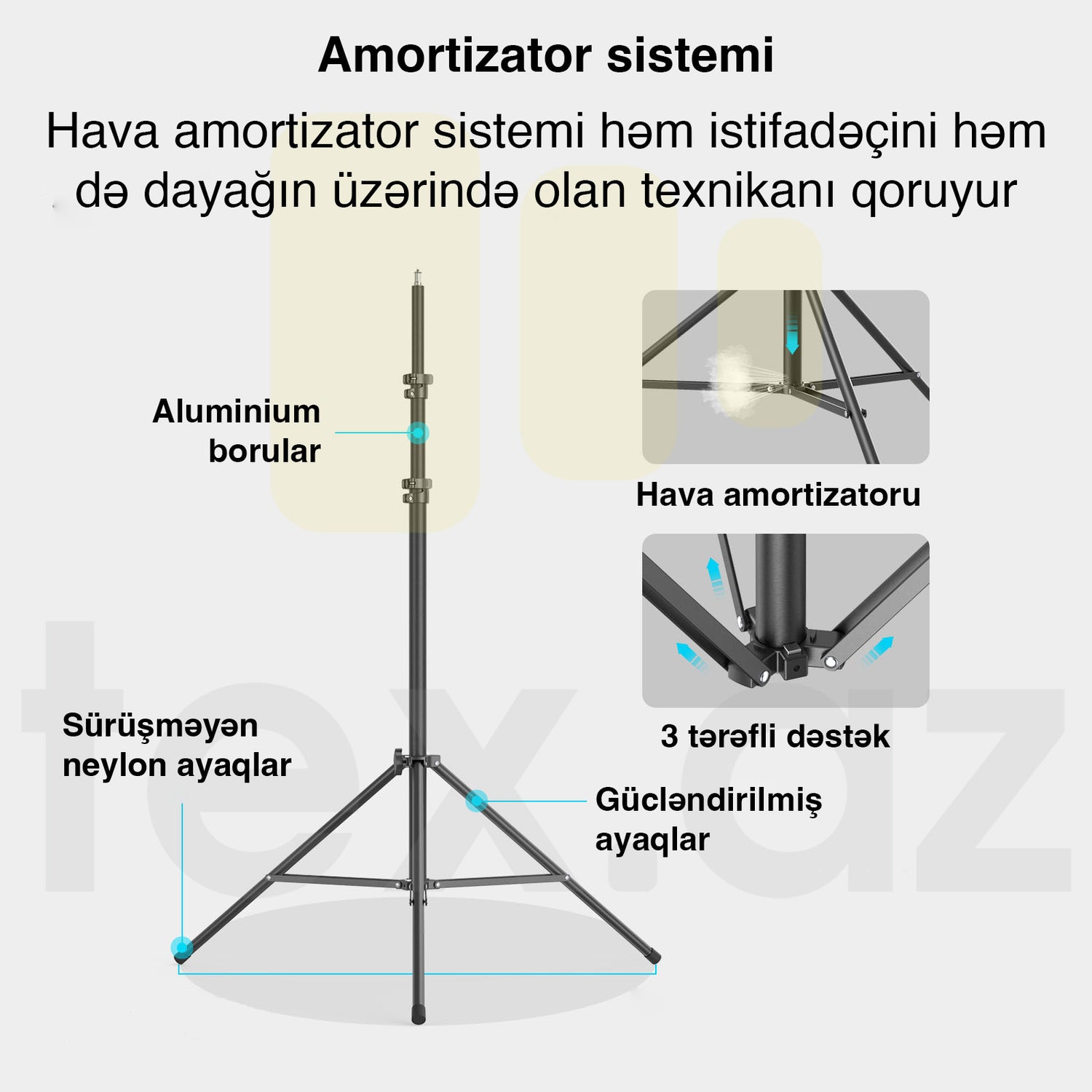 Amortizator sistemi

Hava amortizator sistemi həm istifadəçini həm də dayağın üzərində olan texnikanı qoruyur

Aluminium borular

Hava amortizatoru

3 tərəfli dəstək

Sürüşməyən neylon ayaqlar

Gücləndirilmiş ayaqlar

tex.az